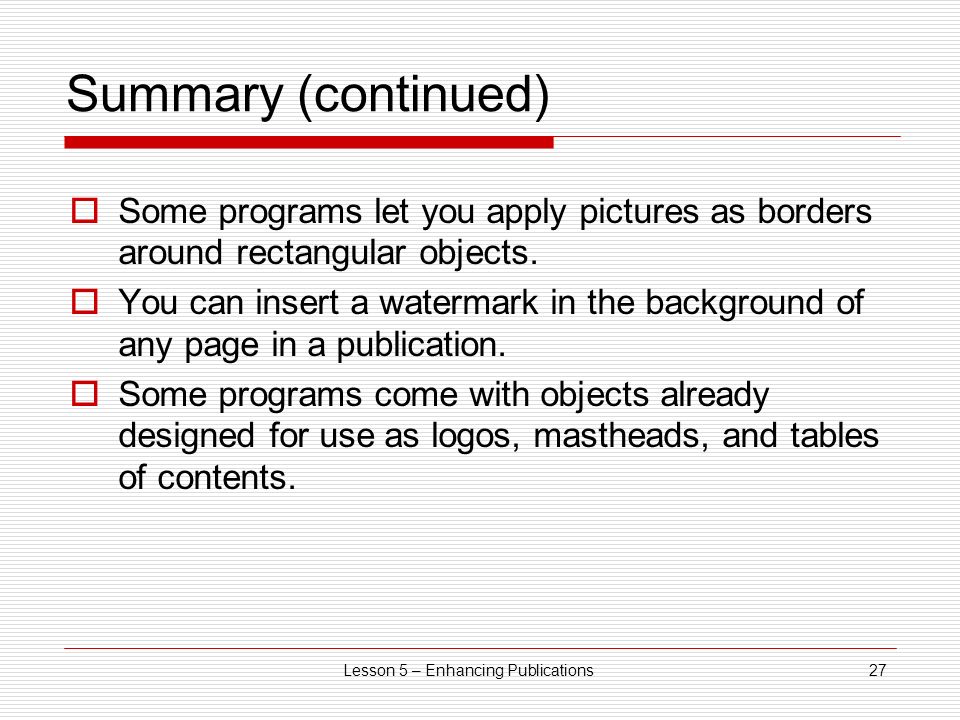 Summary (continued)

Some programs let you apply pictures as borders around rectangular objects.

You can insert a watermark in the background of any page in a publication.

Some programs come with objects already designed for use as logos, mastheads, and tables of contents.

Lesson 5 – Enhancing Publications

27